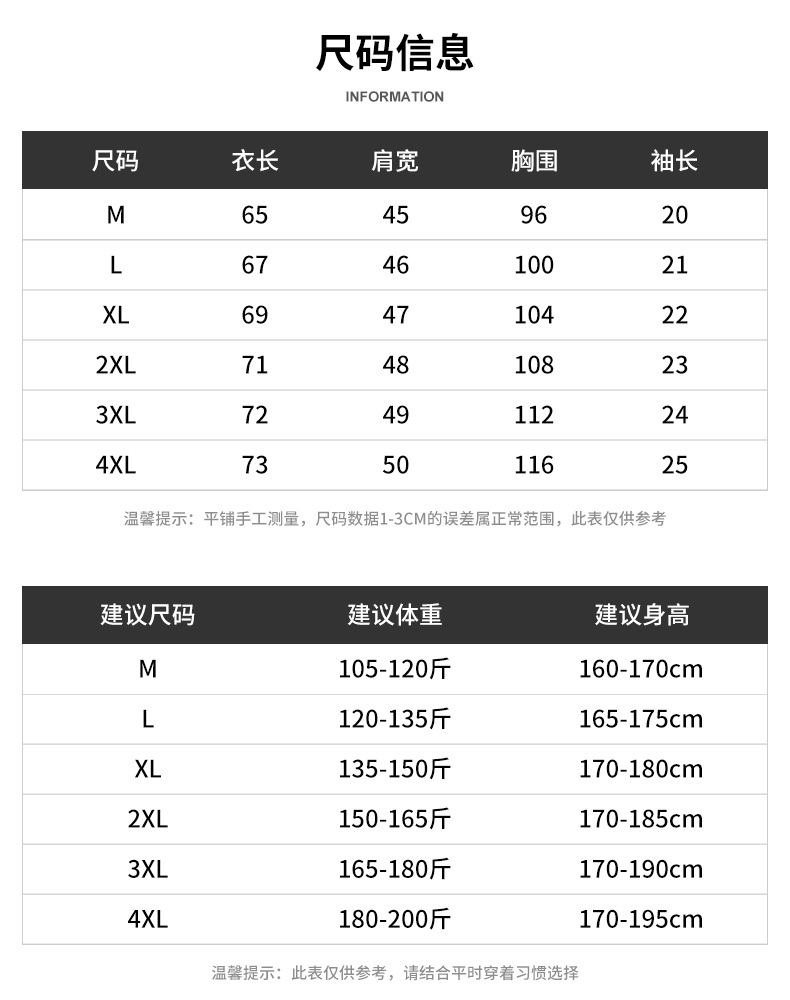 尺码信息

INFORMATION

| 尺码 | 衣长 | 肩宽 | 胸围 | 袖长 |
|---|---|---|---|---|
| M | 65 | 45 | 96 | 20 |
| L | 67 | 46 | 100 | 21 |
| XL | 69 | 47 | 104 | 22 |
| 2XL | 71 | 48 | 108 | 23 |
| 3XL | 72 | 49 | 112 | 24 |
| 4XL | 73 | 50 | 116 | 25 |

温馨提示：平铺手工测量，尺码数据1-3CM的误差属正常范围，此表仅供参考

| 建议尺码 | 建议体重 | 建议身高 |
|---|---|---|
| M | 105-120斤 | 160-170cm |
| L | 120-135斤 | 165-175cm |
| XL | 135-150斤 | 170-180cm |
| 2XL | 150-165斤 | 170-185cm |
| 3XL | 165-180斤 | 170-190cm |
| 4XL | 180-200斤 | 170-195cm |

温馨提示：此表仅供参考，请结合平时穿着习惯选择